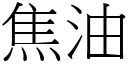 焦油